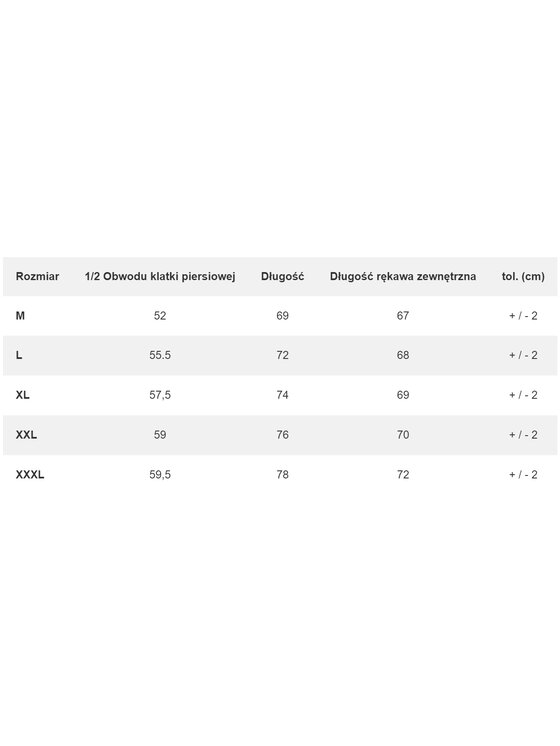 | Rozmiar | 1/2 Obwodu klatki piersiowej | Długość | Długość rękawa zewnętrzna | tol. (cm) |
|---|---|---|---|---|
| M | 52 | 69 | 67 | + / - 2 |
| L | 55.5 | 72 | 68 | + / - 2 |
| XL | 57,5 | 74 | 69 | + / - 2 |
| XXL | 59 | 76 | 70 | + / - 2 |
| XXXL | 59,5 | 78 | 72 | + / - 2 |